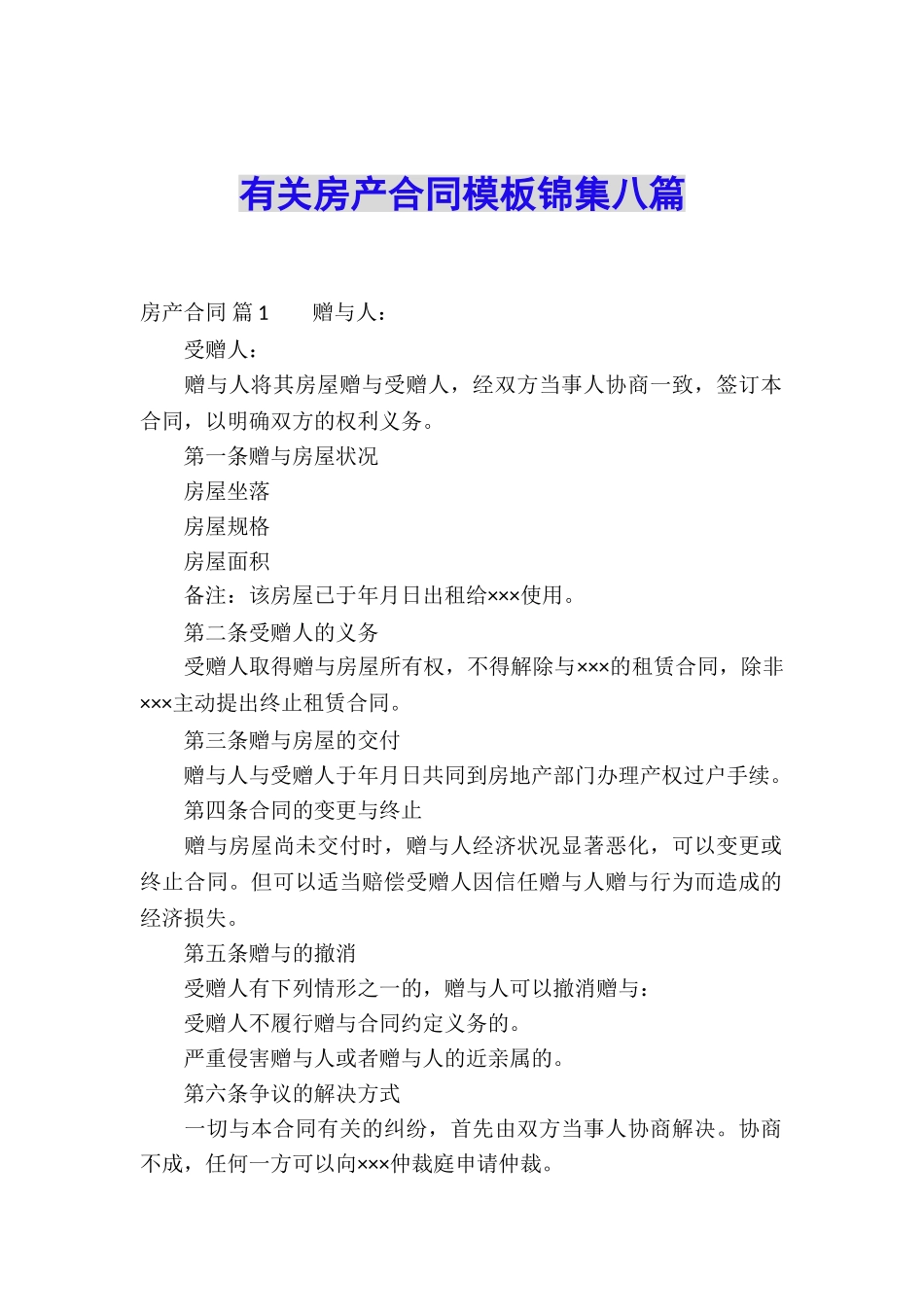 有关房产合同模板锦集八篇

房产合同 篇1　　赠与人：

受赠人：

赠与人将其房屋赠与受赠人，经双方当事人协商一致，签订本合同，以明确双方的权利义务。

第一条赠与房屋状况

房屋坐落

房屋规格

房屋面积

备注：该房屋已于年月日出租给×××使用。

第二条受赠人的义务

受赠人取得赠与房屋所有权，不得解除与×××的租赁合同，除非×××主动提出终止租赁合同。

第三条赠与房屋的交付

赠与人与受赠人于年月日共同到房地产部门办理产权过户手续。

第四条合同的变更与终止

赠与房屋尚未交付时，赠与人经济状况显著恶化，可以变更或终止合同。但可以适当赔偿受赠人因信任赠与人赠与行为而造成的经济损失。

第五条赠与的撤消

受赠人有下列情形之一的，赠与人可以撤消赠与：

受赠人不履行赠与合同约定义务的。

严重侵害赠与人或者赠与人的近亲属的。

第六条争议的解决方式

一切与本合同有关的纠纷，首先由双方当事人协商解决。协商不成，任何一方可以向×××仲裁庭申请仲裁。